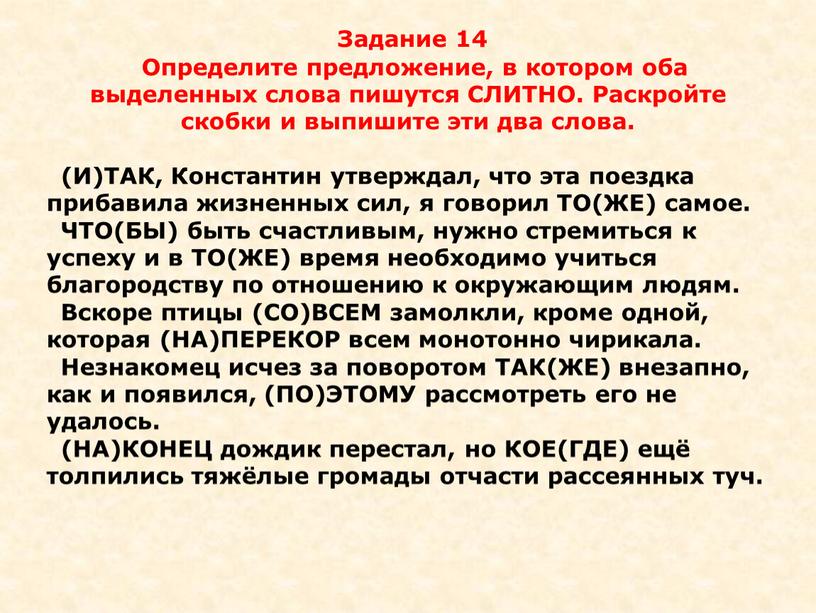 Задание 14
Определите предложение, в котором оба выделенных слова пишутся СЛИТНО. Раскройте скобки и выпишите эти два слова.

(И)ТАК, Константин утверждал, что эта поездка прибавила жизненных сил, я говорил ТО(ЖЕ) самое.
ЧТО(БЫ) быть счастливым, нужно стремиться к успеху и в ТО(ЖЕ) время необходимо учиться благородству по отношению к окружающим людям.
Вскоре птицы (СО)ВСЕМ замолкли, кроме одной, которая (НА)ПЕРЕКОР всем монотонно чирикала.
Незнакомец исчез за поворотом ТАК(ЖЕ) внезапно, как и появился, (ПО)ЭТОМУ рассмотреть его не удалось.
(НА)КОНЕЦ дождик перестал, но КОЕ(ГДЕ) ещё толпились тяжёлые громады отчасти рассеянных туч.